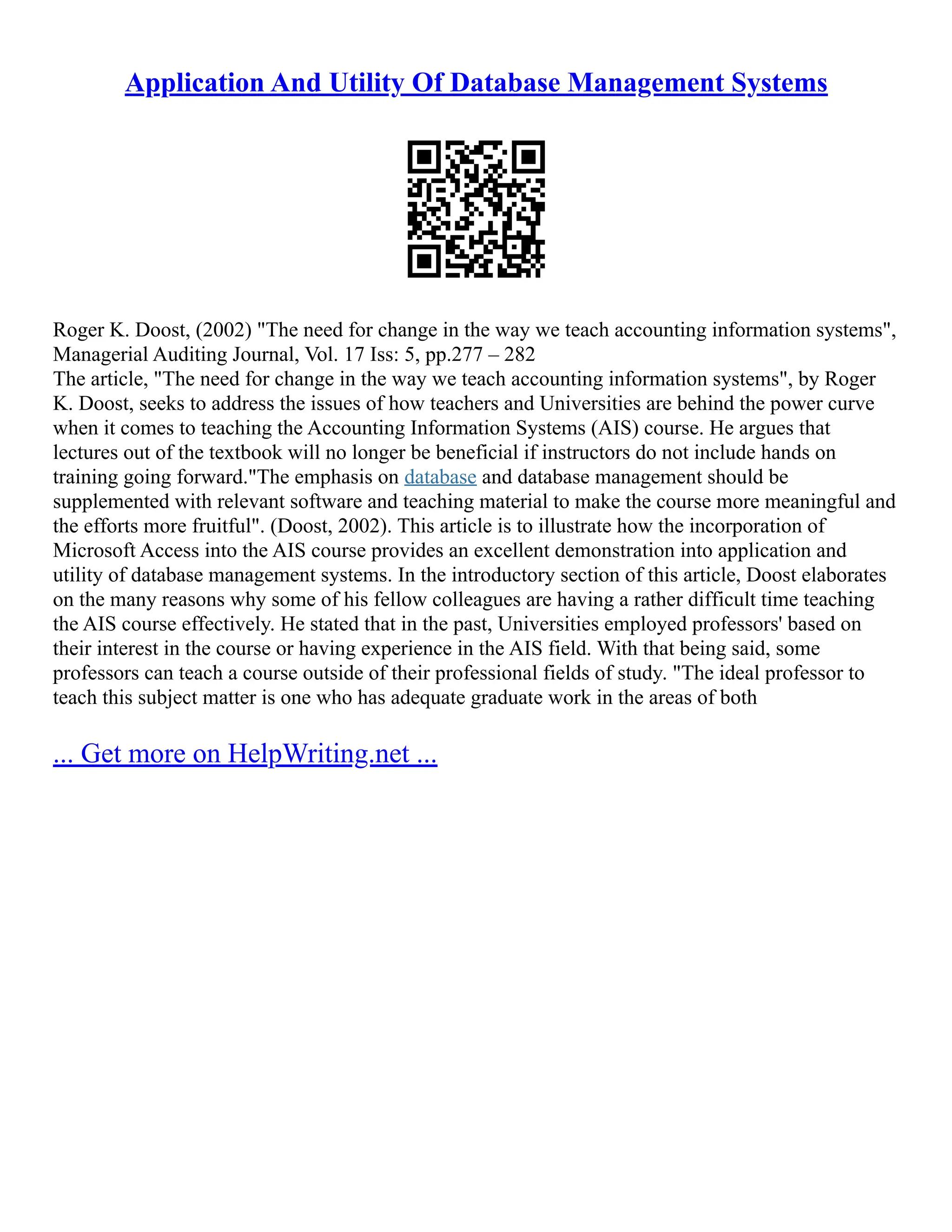 Application And Utility Of Database Management Systems

Roger K. Doost, (2002) "The need for change in the way we teach accounting information systems", Managerial Auditing Journal, Vol. 17 Iss: 5, pp.277 – 282
The article, "The need for change in the way we teach accounting information systems", by Roger K. Doost, seeks to address the issues of how teachers and Universities are behind the power curve when it comes to teaching the Accounting Information Systems (AIS) course. He argues that lectures out of the textbook will no longer be beneficial if instructors do not include hands on training going forward."The emphasis on database and database management should be supplemented with relevant software and teaching material to make the course more meaningful and the efforts more fruitful". (Doost, 2002). This article is to illustrate how the incorporation of Microsoft Access into the AIS course provides an excellent demonstration into application and utility of database management systems. In the introductory section of this article, Doost elaborates on the many reasons why some of his fellow colleagues are having a rather difficult time teaching the AIS course effectively. He stated that in the past, Universities employed professors' based on their interest in the course or having experience in the AIS field. With that being said, some professors can teach a course outside of their professional fields of study. "The ideal professor to teach this subject matter is one who has adequate graduate work in the areas of both

... Get more on HelpWriting.net ...